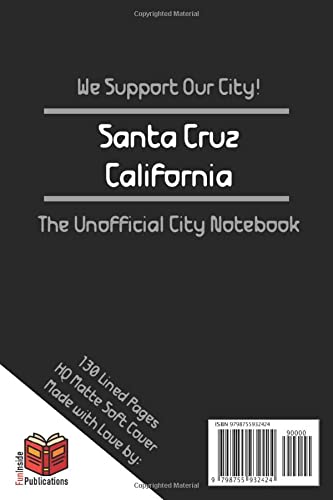 Copyrighted Material

We Support Our City!

Santa Cruz
California

The Unofficial City Notebook

130 Lined Pages
HQ Matte Soft Cover
Made with Love by:

FunInside
Publications

ISBN 9798755932424

90000

9 798755 932424

Copyrighted Material